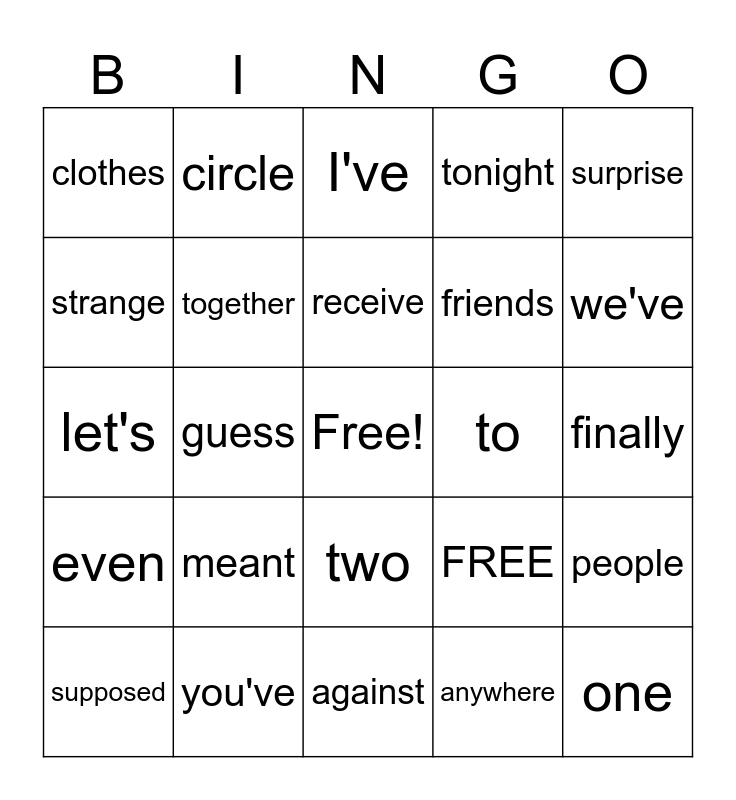 | B | I | N | G | O |
|---|---|---|---|---|
| clothes | circle | I've | tonight | surprise |
| strange | together | receive | friends | we've |
| let's | guess | Free! | to | finally |
| even | meant | two | FREE | people |
| supposed | you've | against | anywhere | one |